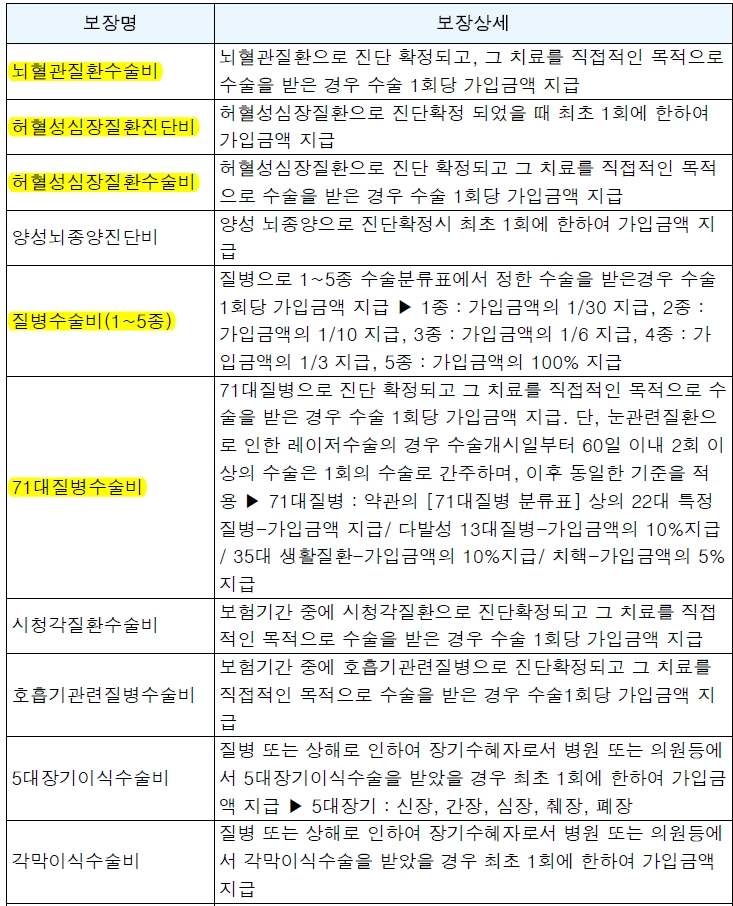 | 보장명 | 보장상세 |
|---|---|
| 뇌혈관질환수술비 | 뇌혈관질환으로 진단 확정되고, 그 치료를 직접적인 목적으로 수술을 받은 경우 수술 1회당 가입금액 지급 |
| 허혈성심장질환진단비 | 허혈성심장질환으로 진단확정 되었을 때 최초 1회에 한하여 가입금액 지급 |
| 허혈성심장질환수술비 | 허혈성심장질환으로 진단 확정되고 그 치료를 직접적인 목적으로 수술을 받은 경우 수술 1회당 가입금액 지급 |
| 양성뇌종양진단비 | 양성 뇌종양으로 진단확정시 최초 1회에 한하여 가입금액 지급 |
| 질병수술비(1~5종) | 질병으로 1~5종 수술분류표에서 정한 수술을 받은경우 수술 1회당 가입금액 지급 ▶ 1종 : 가입금액의 1/30 지급, 2종 : 가입금액의 1/10 지급, 3종 : 가입금액의 1/6 지급, 4종 : 가입금액의 1/3 지급, 5종 : 가입금액의 100% 지급 |
| 71대질병수술비 | 71대질병으로 진단 확정되고 그 치료를 직접적인 목적으로 수술을 받은 경우 수술 1회당 가입금액 지급. 단, 눈관련질환으로 인한 레이저수술의 경우 수술개시일부터 60일 이내 2회 이상의 수술은 1회의 수술로 간주하며, 이후 동일한 기준을 적용 ▶ 71대질병 : 약관의 [71대질병 분류표] 상의 22대 특정질병-가입금액 지급/ 다발성 13대질병-가입금액의 10%지급 / 35대 생활질환-가입금액의 10%지급/ 치핵-가입금액의 5% 지급 |
| 시청각질환수술비 | 보험기간 중에 시청각질환으로 진단확정되고 그 치료를 직접적인 목적으로 수술을 받은 경우 수술 1회당 가입금액 지급 |
| 호흡기관련질병수술비 | 보험기간 중에 호흡기관련질병으로 진단확정되고 그 치료를 직접적인 목적으로 수술을 받은 경우 수술1회당 가입금액 지급 |
| 5대장기이식수술비 | 질병 또는 상해로 인하여 장기수혜자로서 병원 또는 의원등에서 5대장기이식수술을 받았을 경우 최초 1회에 한하여 가입금액 지급 ▶ 5대장기 : 신장, 간장, 심장, 췌장, 폐장 |
| 각막이식수술비 | 질병 또는 상해로 인하여 장기수혜자로서 병원 또는 의원등에서 각막이식수술을 받았을 경우 최초 1회에 한하여 가입금액 지급 |